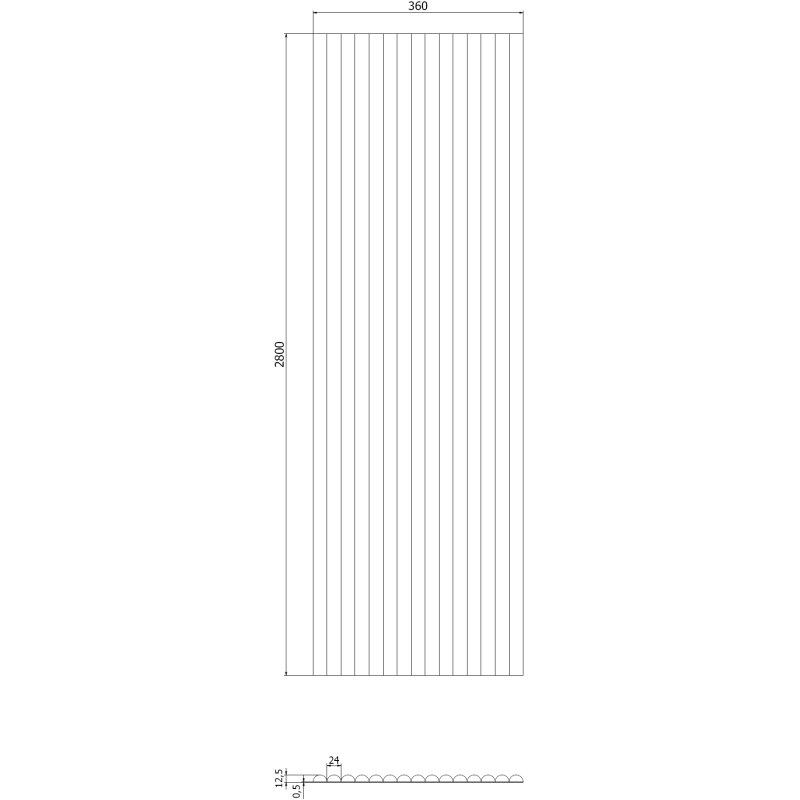 360

2800

24

12,5

0,5